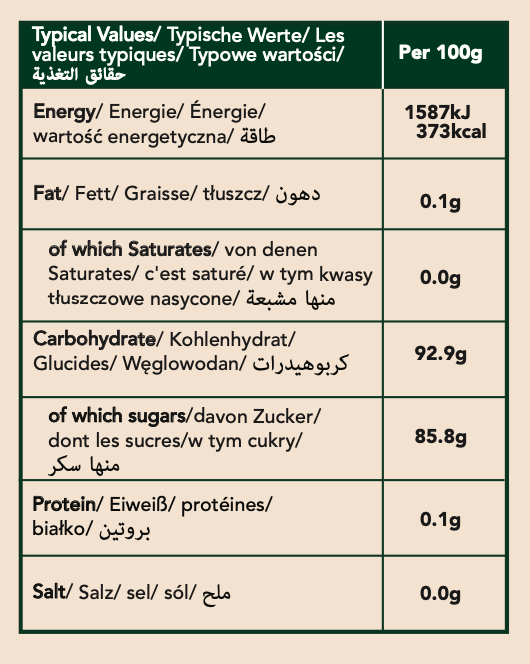 | Typical Values/ Typische Werte/ Les valeurs typiques/ Typowe wartości/ حقائق التغذية | Per 100g |
|---|---|
| Energy/ Energie/ Énergie/ wartość energetyczna/ طاقة | 1587kJ 373kcal |
| Fat/ Fett/ Graisse/ tłuszcz/ دهون | 0.1g |
| of which Saturates/ von denen Saturates/ c'est saturé/ w tym kwasy tłuszczowe nasycone/ منها مشبعة | 0.0g |
| Carbohydrate/ Kohlenhydrat/ Glucides/ Węglowodan/ كربوهيدرات | 92.9g |
| of which sugars/davon Zucker/ dont les sucres/w tym cukry/ منها سكر | 85.8g |
| Protein/ Eiweiß/ protéines/ białko/ بروتين | 0.1g |
| Salt/ Salz/ sel/ sól/ ملح | 0.0g |